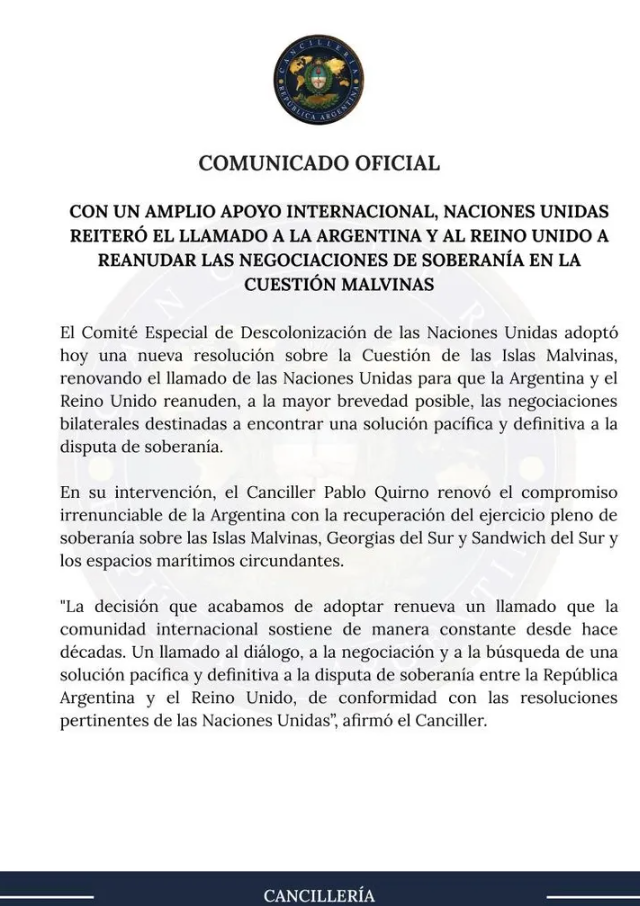 CANCILLERÍA
REPÚBLICA ARGENTINA

COMUNICADO OFICIAL

CON UN AMPLIO APOYO INTERNACIONAL, NACIONES UNIDAS REITERÓ EL LLAMADO A LA ARGENTINA Y AL REINO UNIDO A REANUDAR LAS NEGOCIACIONES DE SOBERANÍA EN LA CUESTIÓN MALVINAS

El Comité Especial de Descolonización de las Naciones Unidas adoptó hoy una nueva resolución sobre la Cuestión de las Islas Malvinas, renovando el llamado de las Naciones Unidas para que la Argentina y el Reino Unido reanuden, a la mayor brevedad posible, las negociaciones bilaterales destinadas a encontrar una solución pacífica y definitiva a la disputa de soberanía.

En su intervención, el Canciller Pablo Quirno renovó el compromiso irrenunciable de la Argentina con la recuperación del ejercicio pleno de soberanía sobre las Islas Malvinas, Georgias del Sur y Sandwich del Sur y los espacios marítimos circundantes.

"La decisión que acabamos de adoptar renueva un llamado que la comunidad internacional sostiene de manera constante desde hace décadas. Un llamado al diálogo, a la negociación y a la búsqueda de una solución pacífica y definitiva a la disputa de soberanía entre la República Argentina y el Reino Unido, de conformidad con las resoluciones pertinentes de las Naciones Unidas", afirmó el Canciller.

CANCILLERÍA